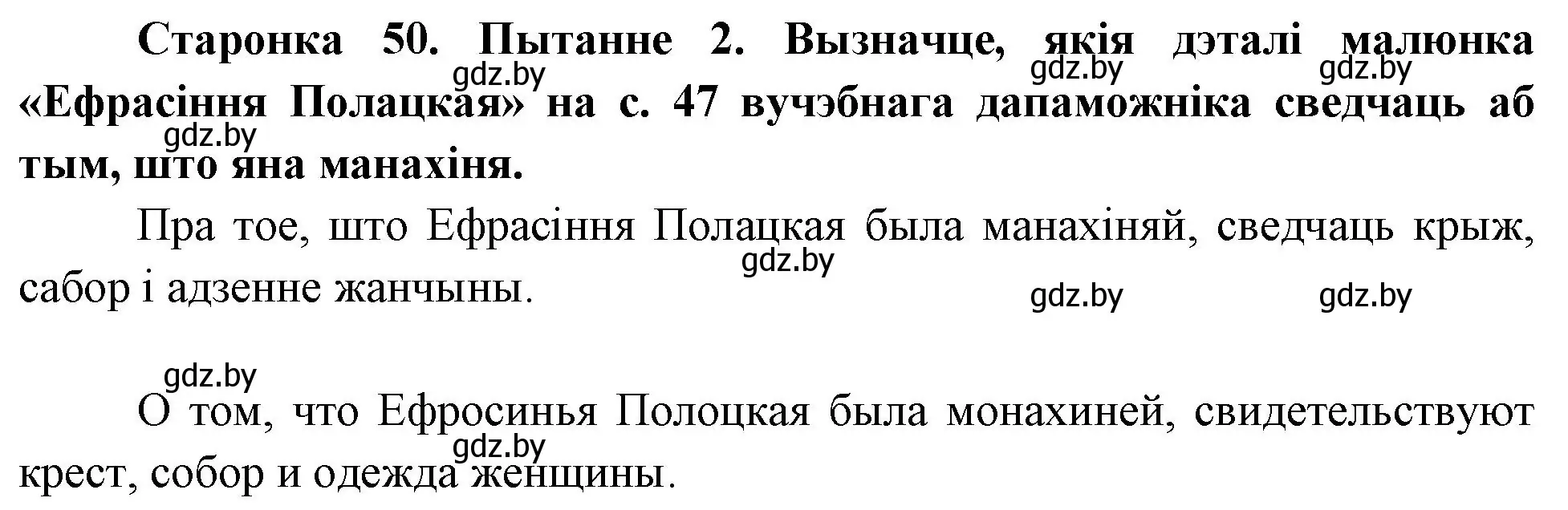 **Старонка 50. Пытанне 2. Вызначце, якія дэталі малюнка «Ефрасіння Полацкая» на с. 47 вучэбнага дапаможніка сведчаць аб тым, што яна манахіня.**

gdz.by gdz.by gdz.by gdz.by

Пра тое, што Ефрасіння Полацкая была манахіняй, сведчаць крыж, сабор і адзенне жанчыны.

gdz.by gdz.by gdz.by

gdz.by

О том, что Ефросинья Полоцкая была монахиней, свидетельствуют крест, собор и одежда женщины.

gdz.by